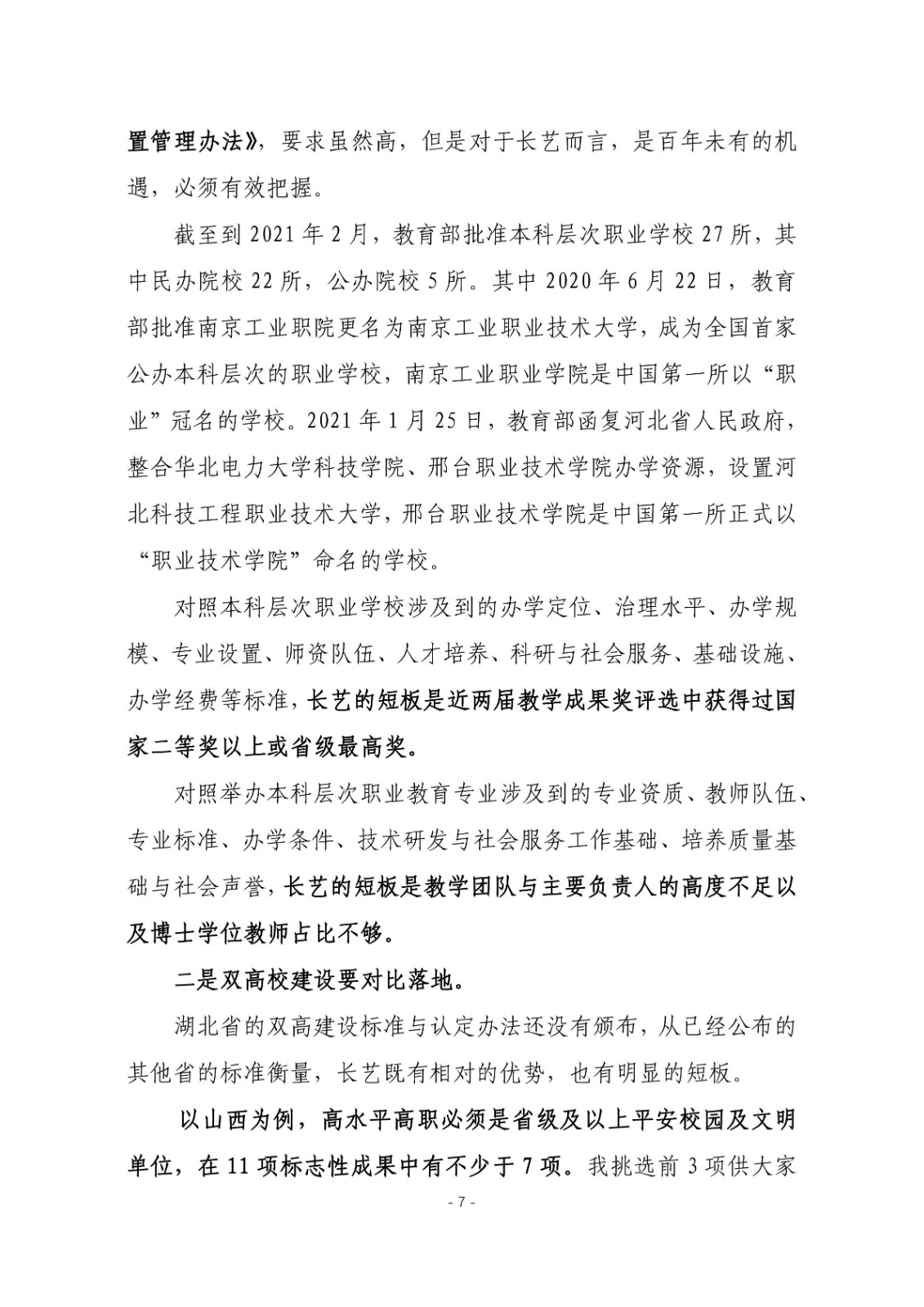 置管理办法》，要求虽然高，但是对于长艺而言，是百年未有的机遇，必须有效把握。

截至到 2021 年 2 月，教育部批准本科层次职业学校 27 所，其中民办院校 22 所，公办院校 5 所。其中 2020 年 6 月 22 日，教育部批准南京工业职院更名为南京工业职业技术大学，成为全国首家公办本科层次的职业学校，南京工业职业学院是中国第一所以“职业”冠名的学校。2021 年 1 月 25 日，教育部函复河北省人民政府，整合华北电力大学科技学院、邢台职业技术学院办学资源，设置河北科技工程职业技术大学，邢台职业技术学院是中国第一所正式以“职业技术学院”命名的学校。

对照本科层次职业学校涉及到的办学定位、治理水平、办学规模、专业设置、师资队伍、人才培养、科研与社会服务、基础设施、办学经费等标准，长艺的短板是近两届教学成果奖评选中获得过国家二等奖以上或省级最高奖。

对照举办本科层次职业教育专业涉及到的专业资质、教师队伍、专业标准、办学条件、技术研发与社会服务工作基础、培养质量基础与社会声誉，长艺的短板是教学团队与主要负责人的高度不足以及博士学位教师占比不够。

二是双高校建设要对比落地。

湖北省的双高建设标准与认定办法还没有颁布，从已经公布的其他省的标准衡量，长艺既有相对的优势，也有明显的短板。

以山西为例，高水平高职必须是省级及以上平安校园及文明单位，在 11 项标志性成果中有不少于 7 项。我挑选前 3 项供大家

- 7 -